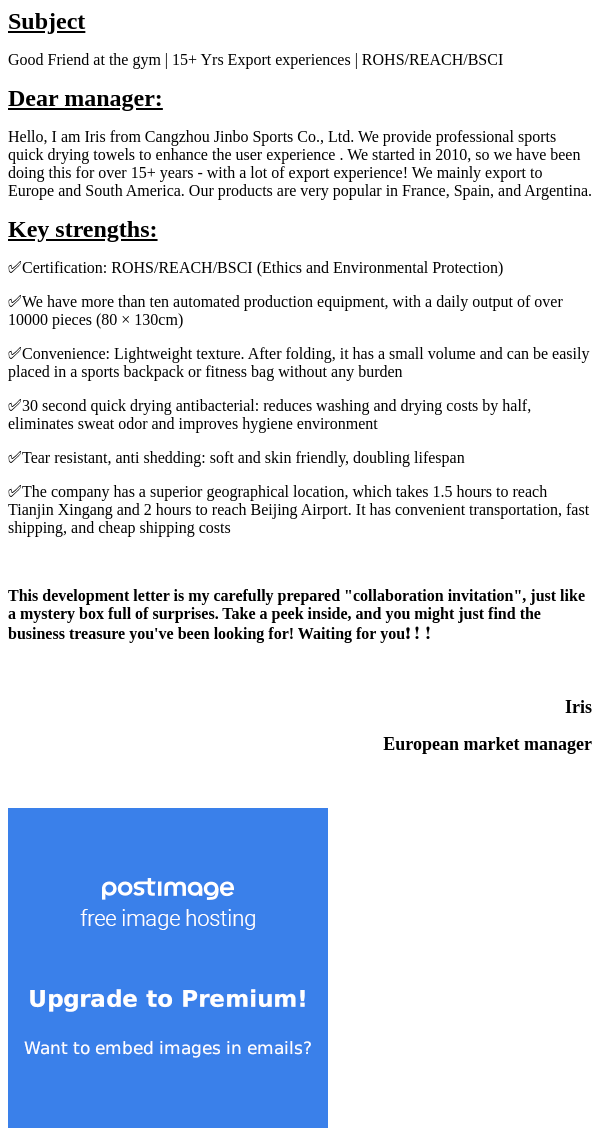 Subject

Good Friend at the gym | 15+ Yrs Export experiences | ROHS/REACH/BSCI

Dear manager:

Hello, I am Iris from Cangzhou Jinbo Sports Co., Ltd. We provide professional sports quick drying towels to enhance the user experience . We started in 2010, so we have been doing this for over 15+ years - with a lot of export experience! We mainly export to Europe and South America. Our products are very popular in France, Spain, and Argentina.

Key strengths:

✅Certification: ROHS/REACH/BSCI (Ethics and Environmental Protection)

✅We have more than ten automated production equipment, with a daily output of over 10000 pieces (80 × 130cm)

✅Convenience: Lightweight texture. After folding, it has a small volume and can be easily placed in a sports backpack or fitness bag without any burden

✅30 second quick drying antibacterial: reduces washing and drying costs by half, eliminates sweat odor and improves hygiene environment

✅Tear resistant, anti shedding: soft and skin friendly, doubling lifespan

✅The company has a superior geographical location, which takes 1.5 hours to reach Tianjin Xingang and 2 hours to reach Beijing Airport. It has convenient transportation, fast shipping, and cheap shipping costs

This development letter is my carefully prepared "collaboration invitation", just like a mystery box full of surprises. Take a peek inside, and you might just find the business treasure you've been looking for! Waiting for you!！！

Iris

European market manager

postimage
free image hosting

Upgrade to Premium!

Want to embed images in emails?